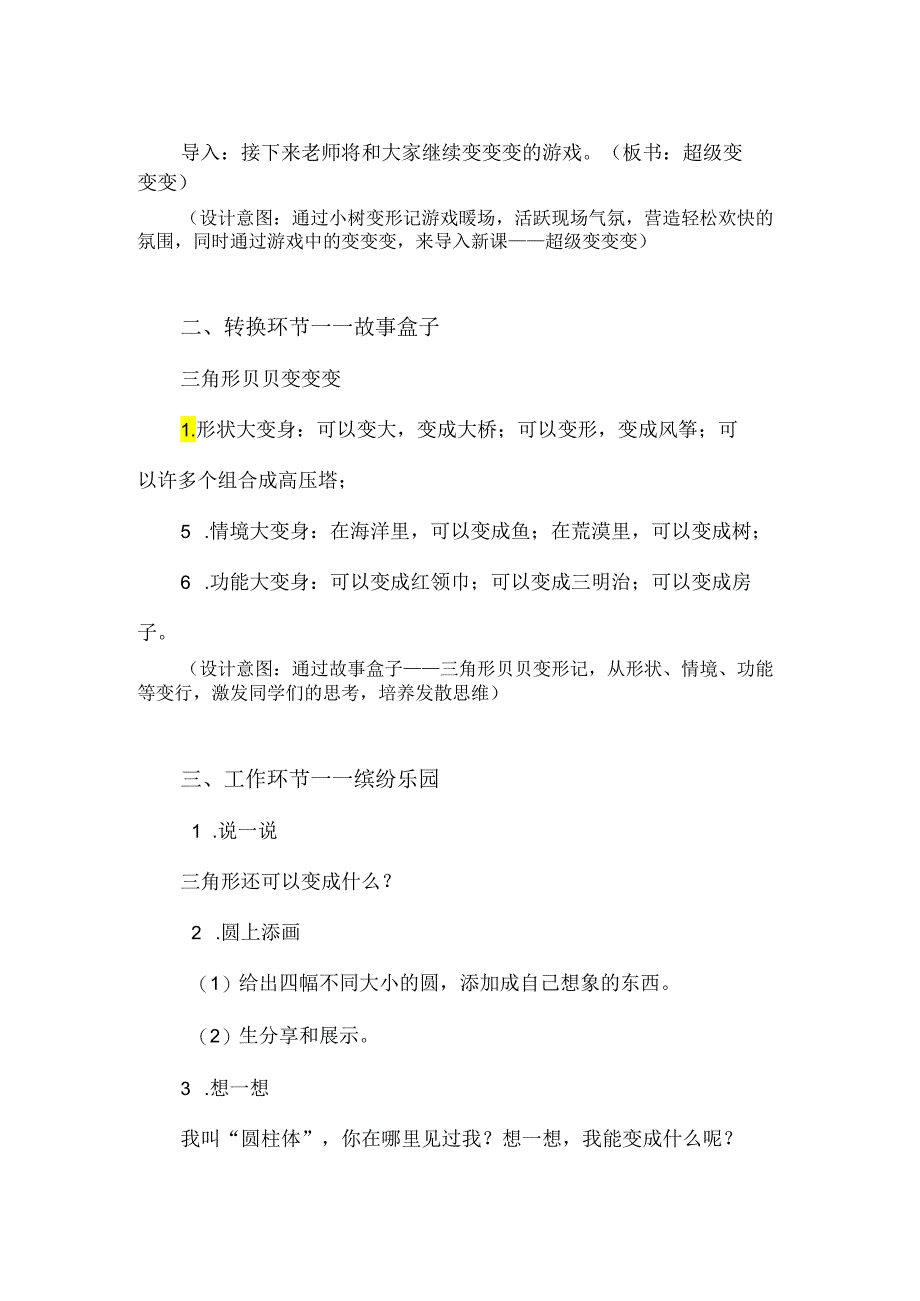 导入：接下来老师将和大家继续变变变的游戏。（板书：超级变变变）

（设计意图：通过小树变形记游戏暖场，活跃现场气氛，营造轻松欢快的氛围，同时通过游戏中的变变变，来导入新课——超级变变变）

二、转换环节一一故事盒子

三角形贝贝变变变

1.形状大变身：可以变大，变成大桥；可以变形，变成风筝；可以许多个组合成高压塔；

5 .情境大变身：在海洋里，可以变成鱼；在荒漠里，可以变成树；

6 .功能大变身：可以变成红领巾；可以变成三明治；可以变成房子。

（设计意图：通过故事盒子——三角形贝贝变形记，从形状、情境、功能等变行，激发同学们的思考，培养发散思维）

三、工作环节一一缤纷乐园

1 .说一说

三角形还可以变成什么？

2 .圆上添画

（1）给出四幅不同大小的圆，添加成自己想象的东西。

（2）生分享和展示。

3 .想一想

我叫“圆柱体”，你在哪里见过我？想一想，我能变成什么呢？